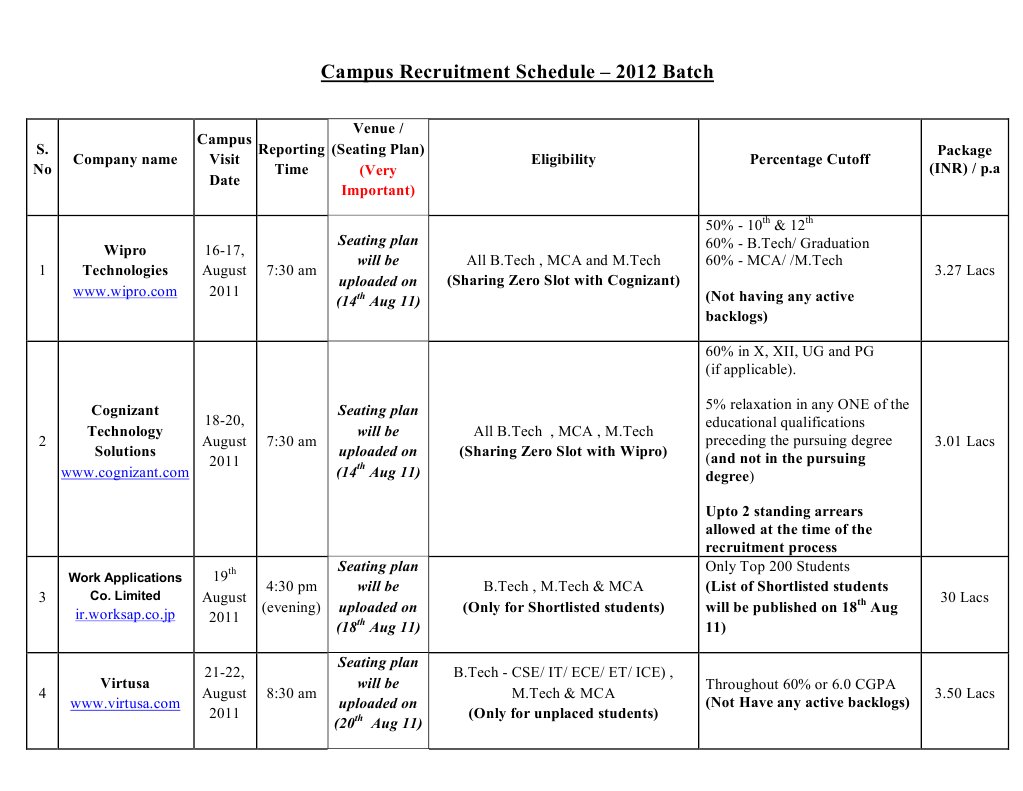 Campus Recruitment Schedule – 2012 Batch

| S. No | Company name | Campus Visit Date | Reporting Time | Venue / (Seating Plan) (Very Important) | Eligibility | Percentage Cutoff | Package (INR) / p.a |
|---|---|---|---|---|---|---|---|
| 1 | Wipro Technologies www.wipro.com | 16-17, August 2011 | 7:30 am | Seating plan will be uploaded on ($14^{th}$ Aug 11) | All B.Tech , MCA and M.Tech (Sharing Zero Slot with Cognizant) | 50% - $10^{th}$ & $12^{th}$ 60% - B.Tech/ Graduation 60% - MCA/ /M.Tech (Not having any active backlogs) | 3.27 Lacs |
| 2 | Cognizant Technology Solutions www.cognizant.com | 18-20, August 2011 | 7:30 am | Seating plan will be uploaded on ($14^{th}$ Aug 11) | All B.Tech , MCA , M.Tech (Sharing Zero Slot with Wipro) | 60% in X, XII, UG and PG (if applicable). 5% relaxation in any ONE of the educational qualifications preceding the pursuing degree (and not in the pursuing degree) Upto 2 standing arrears allowed at the time of the recruitment process | 3.01 Lacs |
| 3 | Work Applications Co. Limited ir.worksap.co.jp | $19^{th}$ August 2011 | 4:30 pm (evening) | Seating plan will be uploaded on ($18^{th}$ Aug 11) | B.Tech , M.Tech & MCA (Only for Shortlisted students) | Only Top 200 Students (List of Shortlisted students will be published on $18^{th}$ Aug 11) | 30 Lacs |
| 4 | Virtusa www.virtusa.com | 21-22, August 2011 | 8:30 am | Seating plan will be uploaded on ($20^{th}$ Aug 11) | B.Tech - CSE/ IT/ ECE/ ET/ ICE) , M.Tech & MCA (Only for unplaced students) | Throughout 60% or 6.0 CGPA (Not Have any active backlogs) | 3.50 Lacs |